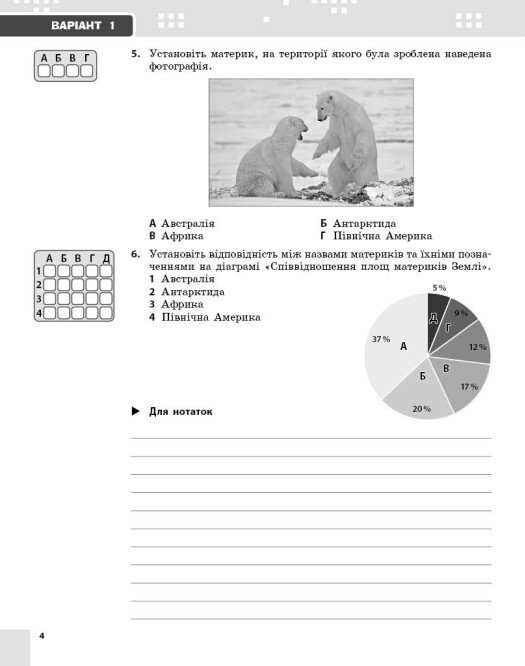 ВАРІАНТ 1

А Б В Г

5. Установіть материк, на території якого була зроблена наведена фотографія.

А Австралія
Б Антарктида
В Африка
Г Північна Америка

А Б В Г Д
1
2
3
4

6. Установіть відповідність між назвами материків та їхніми позначеннями на діаграмі «Співвідношення площ материків Землі».
1 Австралія
2 Антарктида
3 Африка
4 Північна Америка

5%
Д
9%
Г
12%
В
17%
Б
20%
А
37%

▶ Для нотаток

4